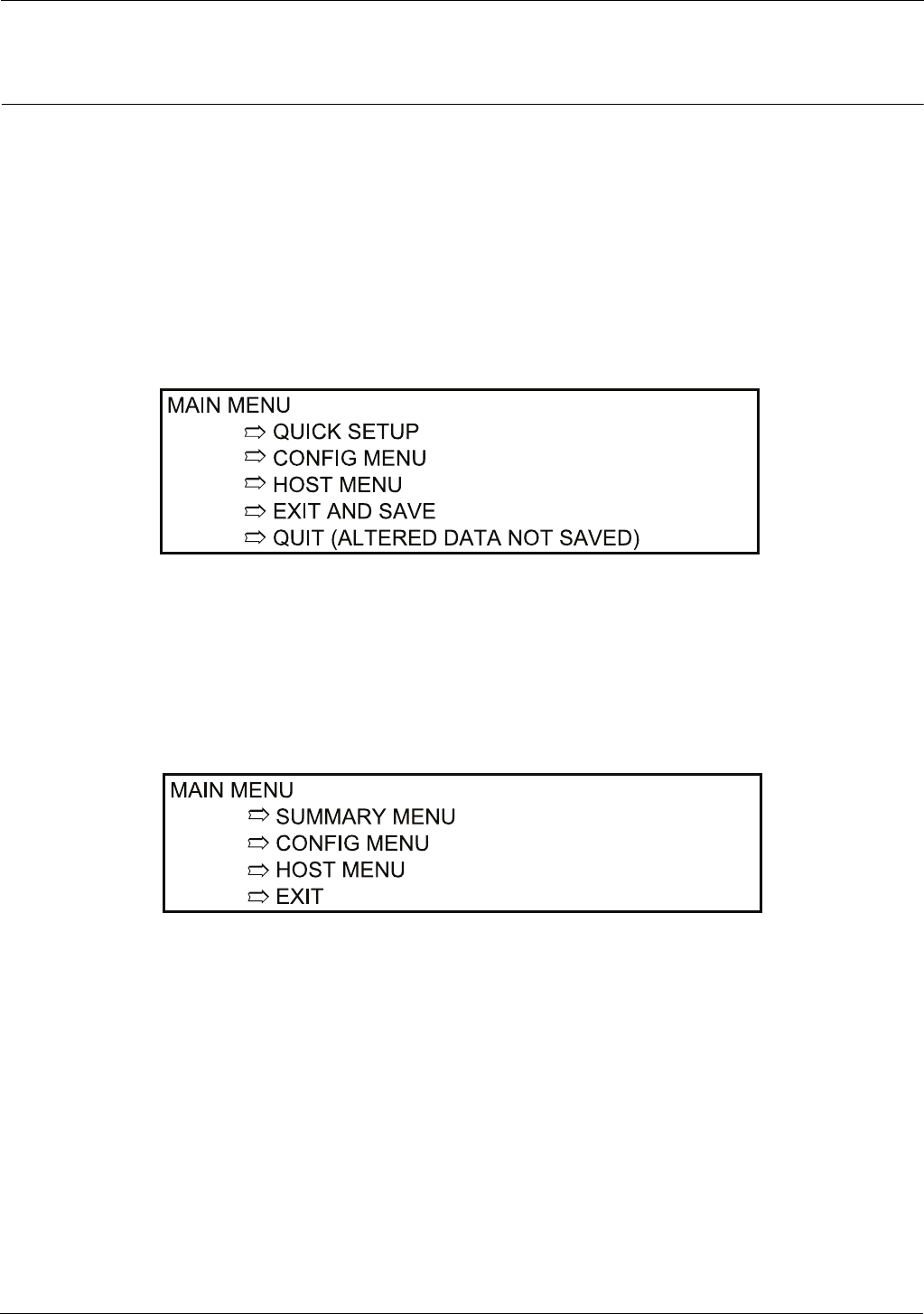 MAIN MENU
⇨ QUICK SETUP
⇨ CONFIG MENU
⇨ HOST MENU
⇨ EXIT AND SAVE
⇨ QUIT (ALTERED DATA NOT SAVED)

MAIN MENU
⇨ SUMMARY MENU
⇨ CONFIG MENU
⇨ HOST MENU
⇨ EXIT